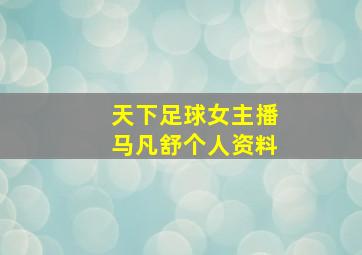 天下足球女主播
马凡舒个人资料